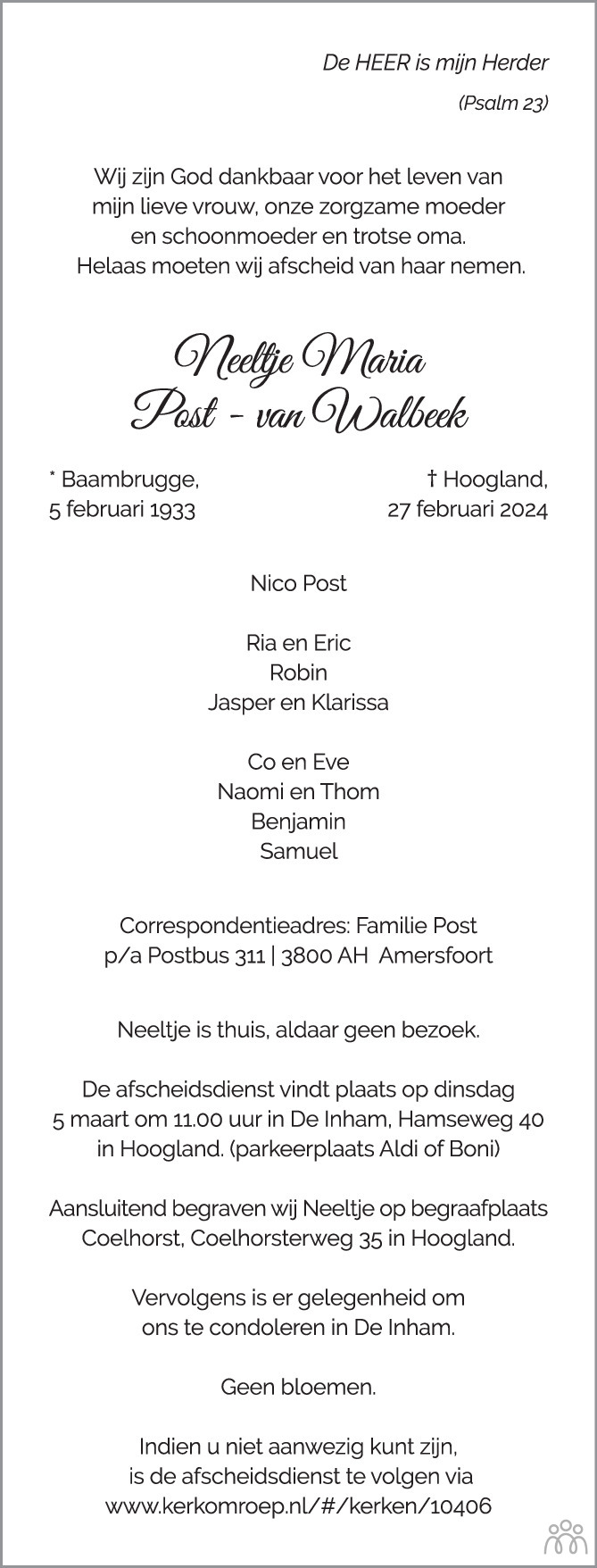 De HEER is mijn Herder

(Psalm 23)

Wij zijn God dankbaar voor het leven van mijn lieve vrouw, onze zorgzame moeder en schoonmoeder en trotse oma. Helaas moeten wij afscheid van haar nemen.

Neeltje Maria
Post - van Walbeek

* Baambrugge,
5 februari 1933

† Hoogland,
27 februari 2024

Nico Post

Ria en Eric
Robin
Jasper en Klarissa

Co en Eve
Naomi en Thom
Benjamin
Samuel

Correspondentieadres: Familie Post
p/a Postbus 311 | 3800 AH Amersfoort

Neeltje is thuis, aldaar geen bezoek.

De afscheidsdienst vindt plaats op dinsdag 5 maart om 11.00 uur in De Inham, Hamseweg 40 in Hoogland. (parkeerplaats Aldi of Boni)

Aansluitend begraven wij Neeltje op begraafplaats Coelhorst, Coelhorsterweg 35 in Hoogland.

Vervolgens is er gelegenheid om ons te condoleren in De Inham.

Geen bloemen.

Indien u niet aanwezig kunt zijn, is de afscheidsdienst te volgen via www.kerkomroep.nl/#/kerken/10406